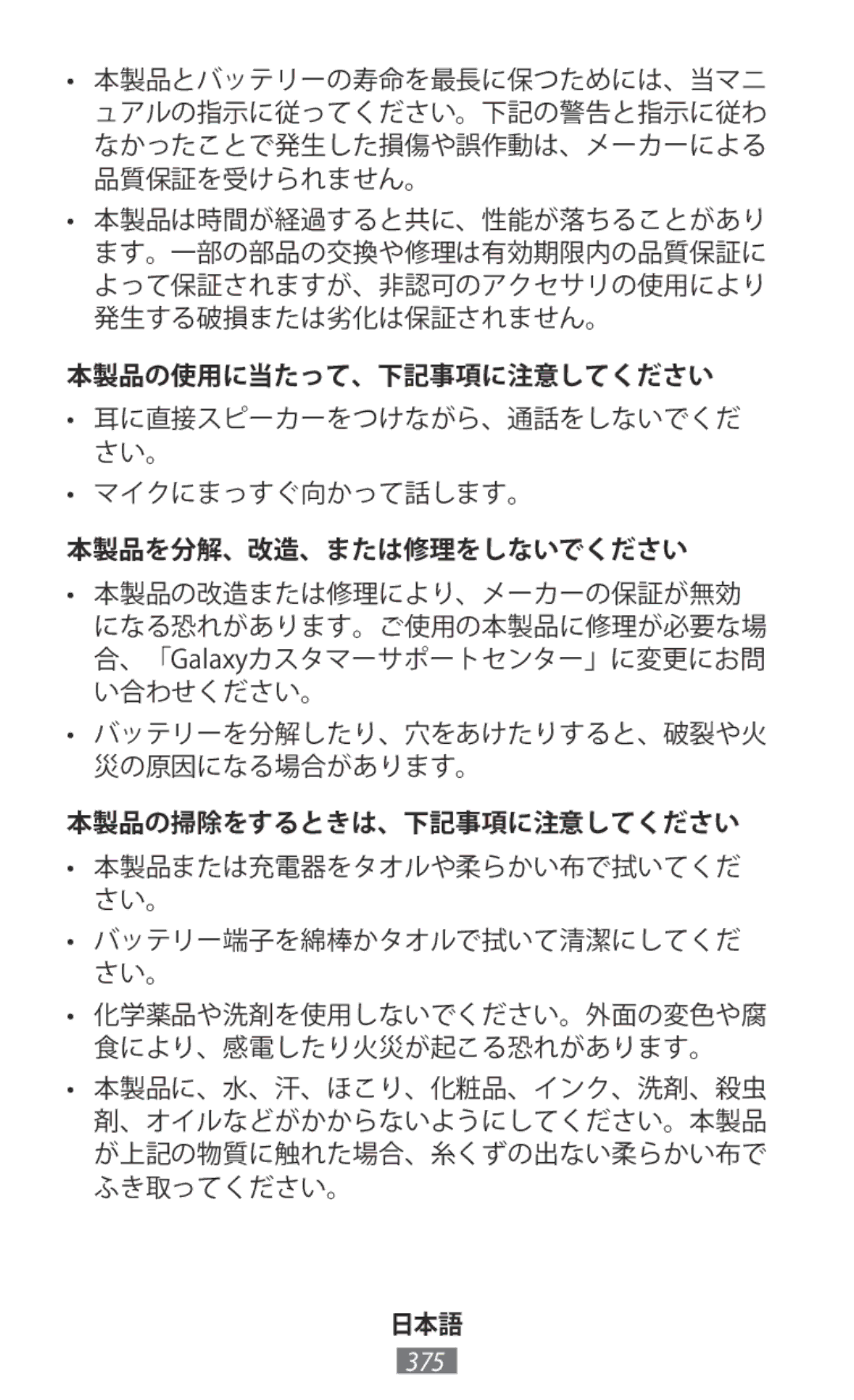 • 本製品とバッテリーの寿命を最長に保つためには、当マニュアルの指示に従ってください。下記の警告と指示に従わなかったことで発生した損傷や誤作動は、メーカーによる品質保証を受けられません。

• 本製品は時間が経過すると共に、性能が落ちることがあります。一部の部品の交換や修理は有効期限内の品質保証によって保証されますが、非認可のアクセサリの使用により発生する破損または劣化は保証されません。

本製品の使用に当たって、下記事項に注意してください

• 耳に直接スピーカーをつけながら、通話をしないでください。

• マイクにまっすぐ向かって話します。

本製品を分解、改造、または修理をしないでください

• 本製品の改造または修理により、メーカーの保証が無効になる恐れがあります。ご使用の本製品に修理が必要な場合、「Galaxyカスタマーサポートセンター」に変更にお問い合わせください。

• バッテリーを分解したり、穴をあけたりすると、破裂や火災の原因になる場合があります。

本製品の掃除をするときは、下記事項に注意してください

• 本製品または充電器をタオルや柔らかい布で拭いてください。

• バッテリー端子を綿棒かタオルで拭いて清潔にしてください。

• 化学薬品や洗剤を使用しないでください。外面の変色や腐食により、感電したり火災が起こる恐れがあります。

• 本製品に、水、汗、ほこり、化粧品、インク、洗剤、殺虫剤、オイルなどがかからないようにしてください。本製品が上記の物質に触れた場合、糸くずの出ない柔らかい布でふき取ってください。

日本語

375